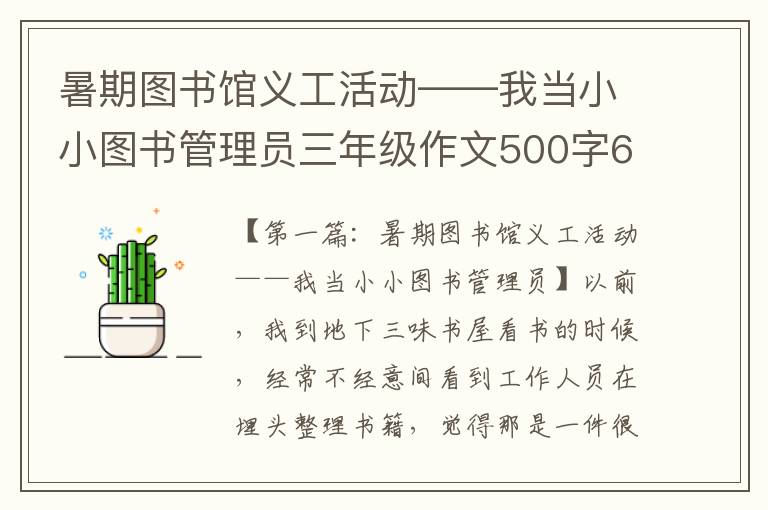 暑期图书馆义工活动——我当小小图书管理员三年级作文500字6

【第一篇：暑期图书馆义工活动——我当小小图书管理员】以前，我到地下三味书屋看书的时候，经常不经意间看到工作人员在埋头整理书籍，觉得那是一件很